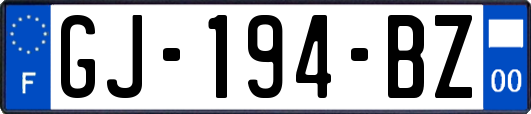 F
GJ-194-BZ
00